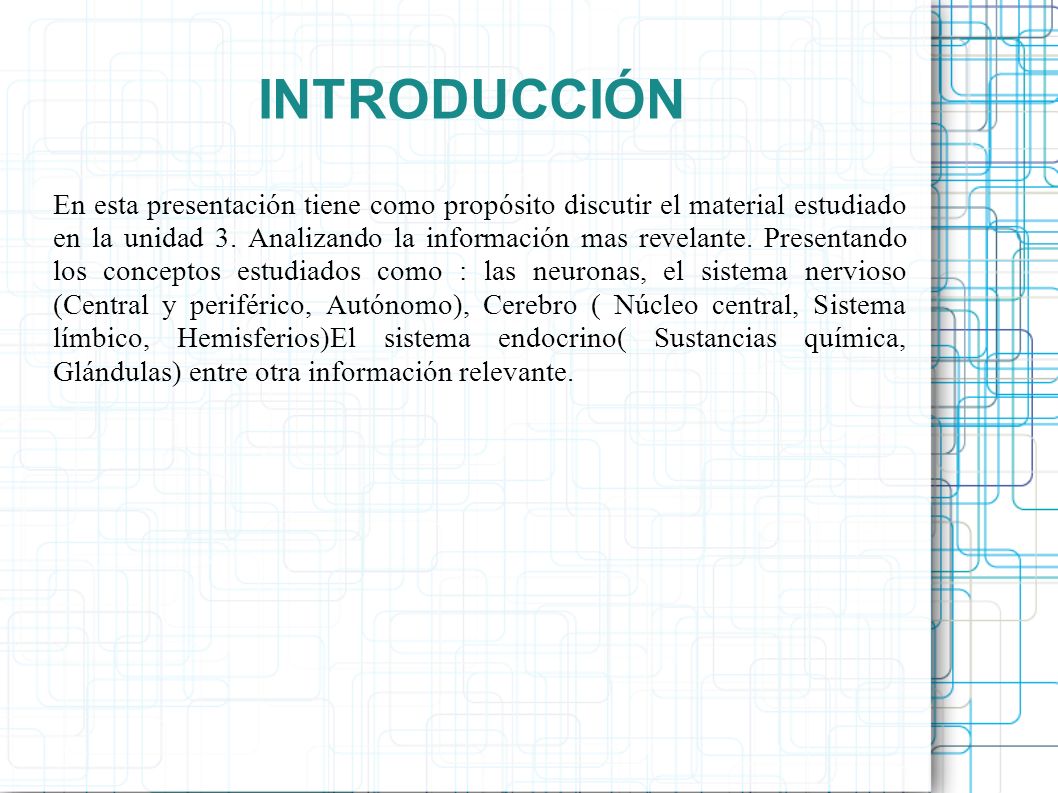 INTRODUCCIÓN

En esta presentación tiene como propósito discutir el material estudiado en la unidad 3. Analizando la información mas revelante. Presentando los conceptos estudiados como : las neuronas, el sistema nervioso (Central y periférico, Autónomo), Cerebro ( Núcleo central, Sistema límbico, Hemisferios)El sistema endocrino( Sustancias química, Glándulas) entre otra información relevante.